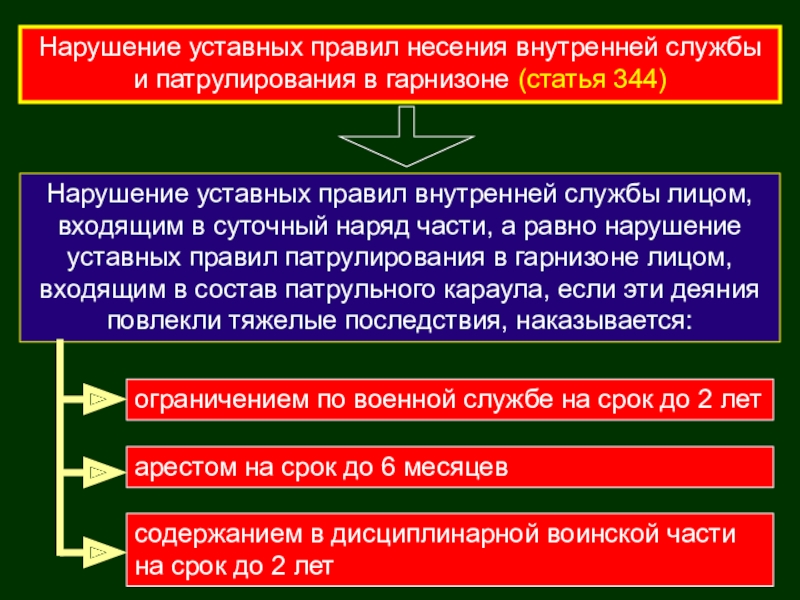 Нарушение уставных правил несения внутренней службы и патрулирования в гарнизоне (статья 344)

Нарушение уставных правил внутренней службы лицом, входящим в суточный наряд части, а равно нарушение уставных правил патрулирования в гарнизоне лицом, входящим в состав патрульного караула, если эти деяния повлекли тяжелые последствия, наказывается:

ограничением по военной службе на срок до 2 лет

арестом на срок до 6 месяцев

содержанием в дисциплинарной воинской части на срок до 2 лет